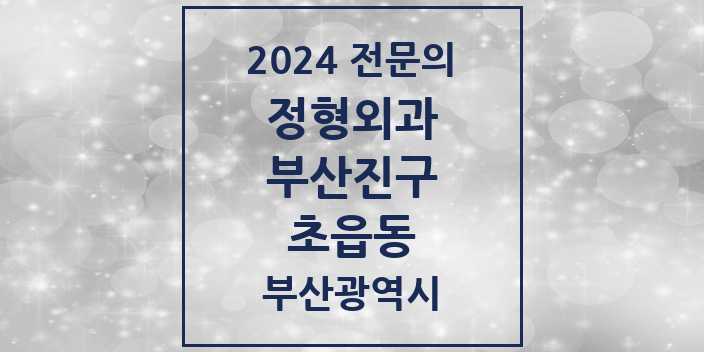 2024 전문의
정형외과
부산진구
초읍동
부산광역시